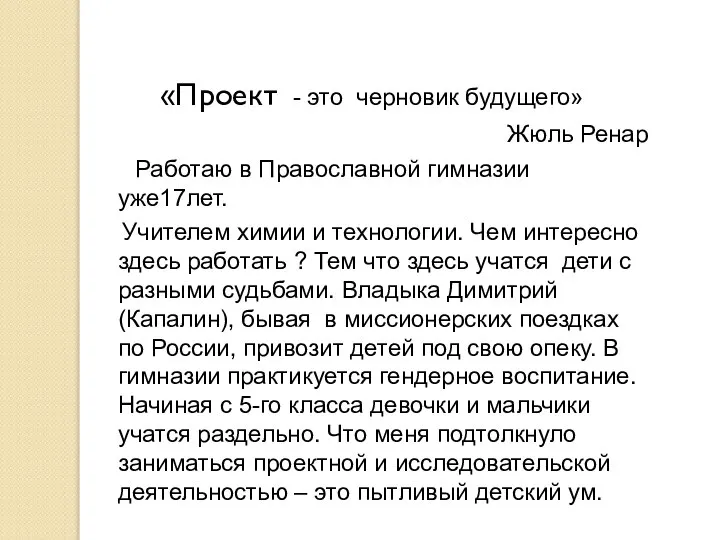 «Проект - это черновик будущего»

Жюль Ренар

Работаю в Православной гимназии уже17лет.

Учителем химии и технологии. Чем интересно здесь работать ? Тем что здесь учатся дети с разными судьбами. Владыка Димитрий (Капалин), бывая в миссионерских поездках по России, привозит детей под свою опеку. В гимназии практикуется гендерное воспитание. Начиная с 5-го класса девочки и мальчики учатся раздельно. Что меня подтолкнуло заниматься проектной и исследовательской деятельностью – это пытливый детский ум.